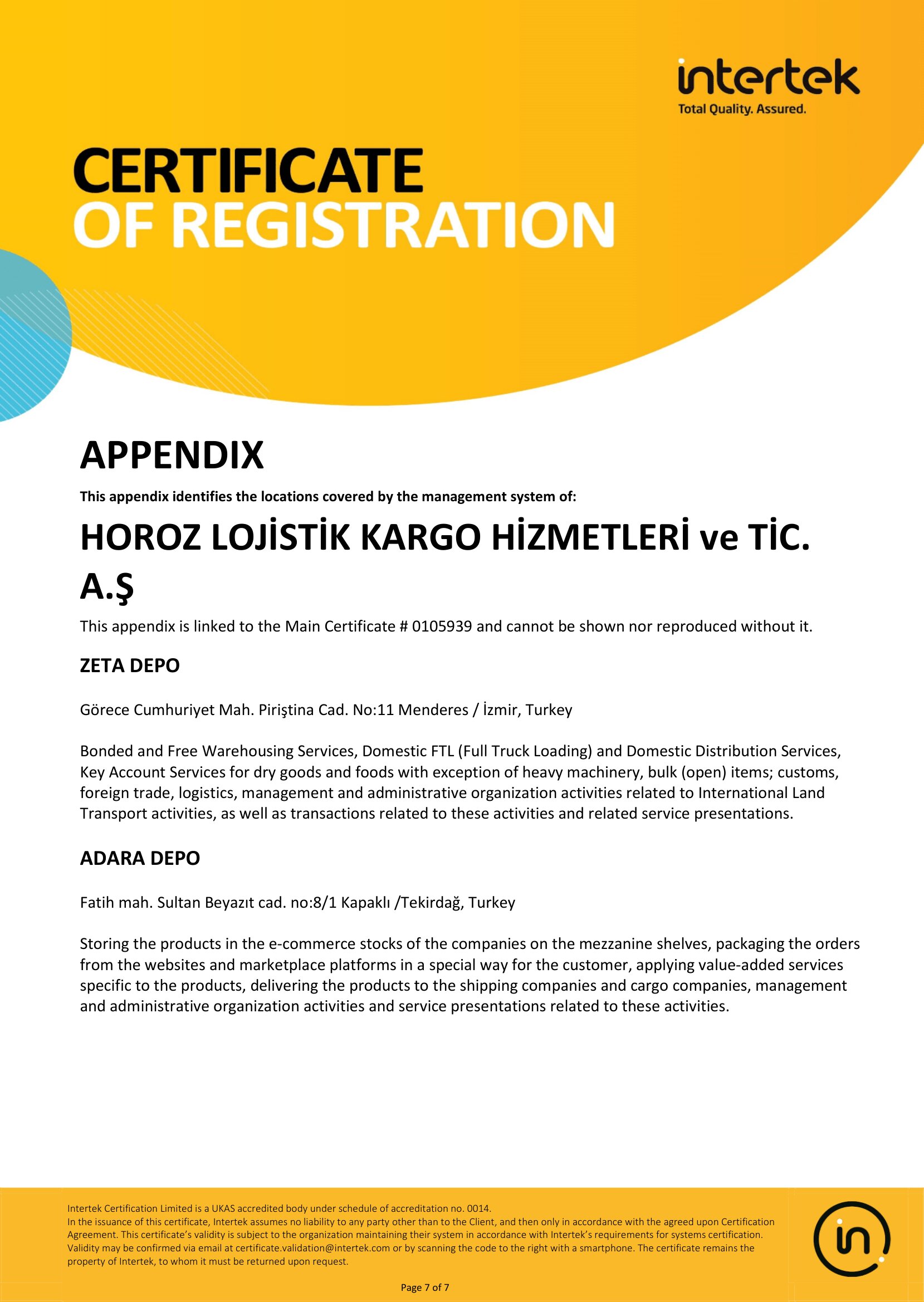 intertek
Total Quality. Assured.

CERTIFICATE
OF REGISTRATION

APPENDIX

This appendix identifies the locations covered by the management system of:

HOROZ LOJİSTİK KARGO HİZMETLERİ ve TİC. A.Ş

This appendix is linked to the Main Certificate # 0105939 and cannot be shown nor reproduced without it.

ZETA DEPO

Görece Cumhuriyet Mah. Piriştina Cad. No:11 Menderes / İzmir, Turkey

Bonded and Free Warehousing Services, Domestic FTL (Full Truck Loading) and Domestic Distribution Services, Key Account Services for dry goods and foods with exception of heavy machinery, bulk (open) items; customs, foreign trade, logistics, management and administrative organization activities related to International Land Transport activities, as well as transactions related to these activities and related service presentations.

ADARA DEPO

Fatih mah. Sultan Beyazıt cad. no:8/1 Kapaklı /Tekirdağ, Turkey

Storing the products in the e-commerce stocks of the companies on the mezzanine shelves, packaging the orders from the websites and marketplace platforms in a special way for the customer, applying value-added services specific to the products, delivering the products to the shipping companies and cargo companies, management and administrative organization activities and service presentations related to these activities.

Intertek Certification Limited is a UKAS accredited body under schedule of accreditation no. 0014.
In the issuance of this certificate, Intertek assumes no liability to any party other than to the Client, and then only in accordance with the agreed upon Certification Agreement. This certificate's validity is subject to the organization maintaining their system in accordance with Intertek's requirements for systems certification. Validity may be confirmed via email at certificate.validation@intertek.com or by scanning the code to the right with a smartphone. The certificate remains the property of Intertek, to whom it must be returned upon request.

Page 7 of 7